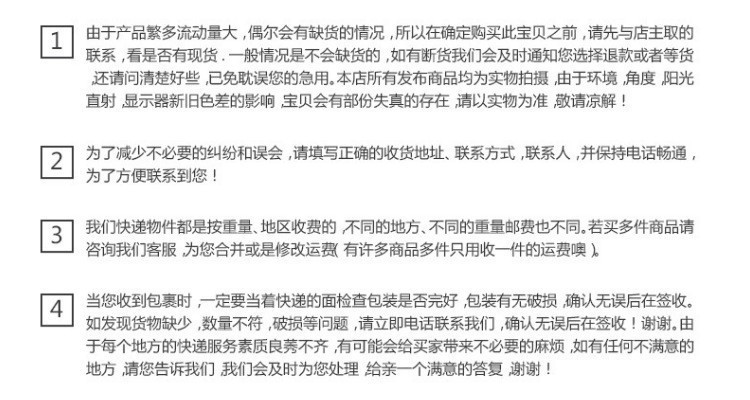 1

由于产品繁多流动量大，偶尔会有缺货的情况，所以在确定购买此宝贝之前，请先与店主取的联系，看是否有现货．一般情况是不会缺货的，如有断货我们会及时通知您选择退款或者等货，还请问清楚好些，已免耽误您的急用。本店所有发布商品均为实物拍摄，由于环境，角度，阳光直射，显示器新旧色差的影响，宝贝会有部份失真的存在，请以实物为准，敬请凉解！

2

为了减少不必要的纠纷和误会，请填写正确的收货地址、联系方式，联系人，并保持电话畅通，为了方便联系到您！

3

我们快递物件都是按重量、地区收费的，不同的地方、不同的重量邮费也不同。若买多件商品请咨询我们客服，为您合并或是修改运费（有许多商品多件只用收一件的运费噢）。

4

当您收到包裹时，一定要当着快递的面检查包装是否完好，包装有无破损，确认无误后在签收。如发现货物缺少，数量不符，破损等问题，请立即电话联系我们，确认无误后在签收！谢谢。由于每个地方的快递服务素质良莠不齐，有可能会给买家带来不必要的麻烦，如有任何不满意的地方，请您告诉我们，我们会及时为您处理，给亲一个满意的答复，谢谢！